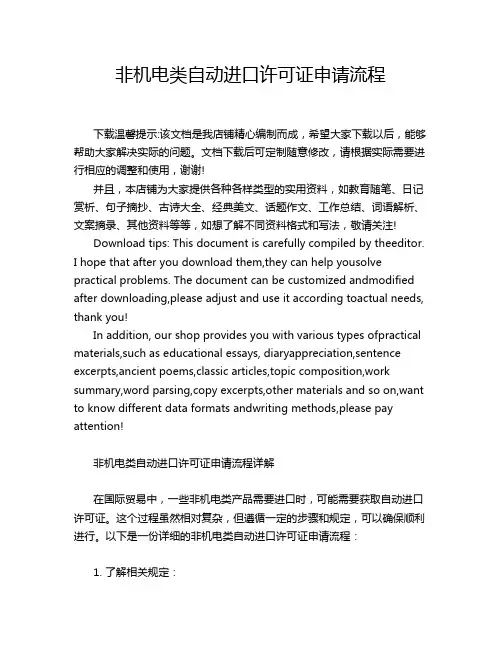 非机电类自动进口许可证申请流程

下载温馨提示:该文档是我店铺精心编制而成，希望大家下载以后，能够帮助大家解决实际的问题。文档下载后可定制随意修改，请根据实际需要进行相应的调整和使用，谢谢!

并且，本店铺为大家提供各种各样类型的实用资料，如教育随笔、日记赏析、句子摘抄、古诗大全、经典美文、话题作文、工作总结、词语解析、文案摘录、其他资料等等，如想了解不同资料格式和写法，敬请关注!

Download tips: This document is carefully compiled by theeditor. I hope that after you download them,they can help yousolve practical problems. The document can be customized andmodified after downloading,please adjust and use it according toactual needs, thank you!

In addition, our shop provides you with various types ofpractical materials,such as educational essays, diaryappreciation,sentence excerpts,ancient poems,classic articles,topic composition,work summary,word parsing,copy excerpts,other materials and so on,want to know different data formats andwriting methods,please pay attention!

非机电类自动进口许可证申请流程详解

在国际贸易中，一些非机电类产品需要进口时，可能需要获取自动进口许可证。这个过程虽然相对复杂，但遵循一定的步骤和规定，可以确保顺利进行。以下是一份详细的非机电类自动进口许可证申请流程：

1. 了解相关规定：